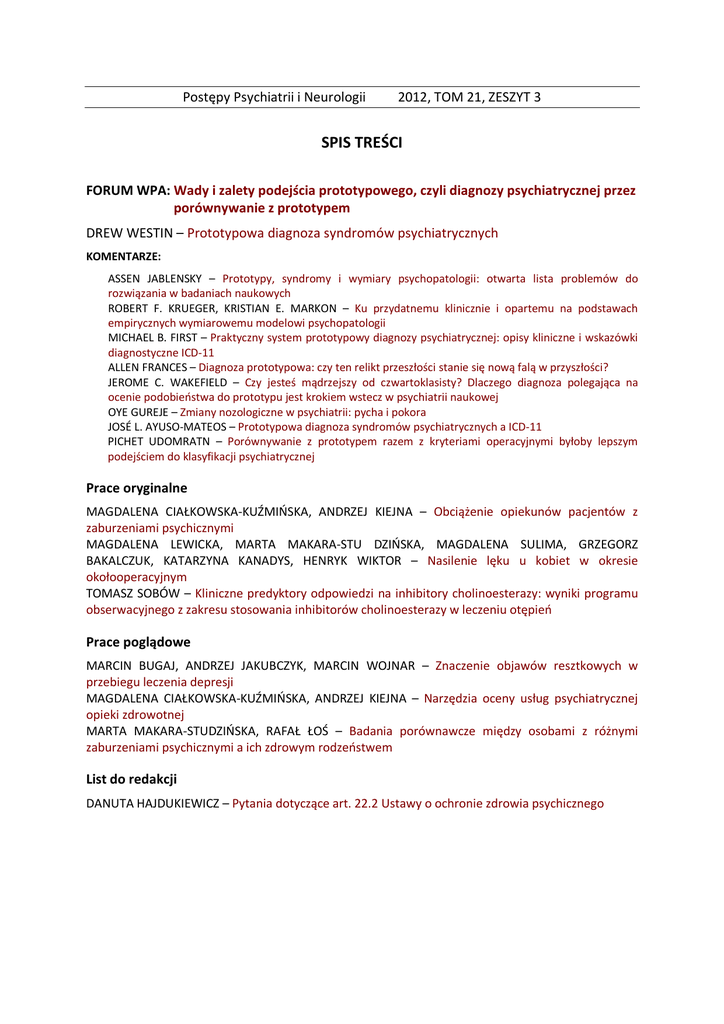 Postępy Psychiatrii i Neurologii 2012, TOM 21, ZESZYT 3

SPIS TREŚCI

FORUM WPA: Wady i zalety podejścia prototypowego, czyli diagnozy psychiatrycznej przez porównywanie z prototypem

DREW WESTIN – Prototypowa diagnoza syndromów psychiatrycznych

KOMENTARZE:

ASSEN JABLENSKY – Prototypy, syndromy i wymiary psychopatologii: otwarta lista problemów do rozwiązania w badaniach naukowych
ROBERT F. KRUEGER, KRISTIAN E. MARKON – Ku przydatnemu klinicznie i opartemu na podstawach empirycznych wymiarowemu modelowi psychopatologii
MICHAEL B. FIRST – Praktyczny system prototypowy diagnozy psychiatrycznej: opisy kliniczne i wskazówki diagnostyczne ICD-11
ALLEN FRANCES – Diagnoza prototypowa: czy ten relikt przeszłości stanie się nową falą w przyszłości?
JEROME C. WAKEFIELD – Czy jesteś mądrzejszy od czwartoklasisty? Dlaczego diagnoza polegająca na ocenie podobieństwa do prototypu jest krokiem wstecz w psychiatrii naukowej
OYE GUREJE – Zmiany nozologiczne w psychiatrii: pycha i pokora
JOSÉ L. AYUSO-MATEOS – Prototypowa diagnoza syndromów psychiatrycznych a ICD-11
PICHET UDOMRATN – Porównywanie z prototypem razem z kryteriami operacyjnymi byłoby lepszym podejściem do klasyfikacji psychiatrycznej

Prace oryginalne

MAGDALENA CIAŁKOWSKA-KUŹMIŃSKA, ANDRZEJ KIEJNA – Obciążenie opiekunów pacjentów z zaburzeniami psychicznymi
MAGDALENA LEWICKA, MARTA MAKARA-STU DZIŃSKA, MAGDALENA SULIMA, GRZEGORZ BAKALCZUK, KATARZYNA KANADYS, HENRYK WIKTOR – Nasilenie lęku u kobiet w okresie okołooperacyjnym
TOMASZ SOBÓW – Kliniczne predyktory odpowiedzi na inhibitory cholinoesterazy: wyniki programu obserwacyjnego z zakresu stosowania inhibitorów cholinoesterazy w leczeniu otępień

Prace poglądowe

MARCIN BUGAJ, ANDRZEJ JAKUBCZYK, MARCIN WOJNAR – Znaczenie objawów resztkowych w przebiegu leczenia depresji
MAGDALENA CIAŁKOWSKA-KUŹMIŃSKA, ANDRZEJ KIEJNA – Narzędzia oceny usług psychiatrycznej opieki zdrowotnej
MARTA MAKARA-STUDZIŃSKA, RAFAŁ ŁOŚ – Badania porównawcze między osobami z różnymi zaburzeniami psychicznymi a ich zdrowym rodzeństwem

List do redakcji

DANUTA HAJDUKIEWICZ – Pytania dotyczące art. 22.2 Ustawy o ochronie zdrowia psychicznego